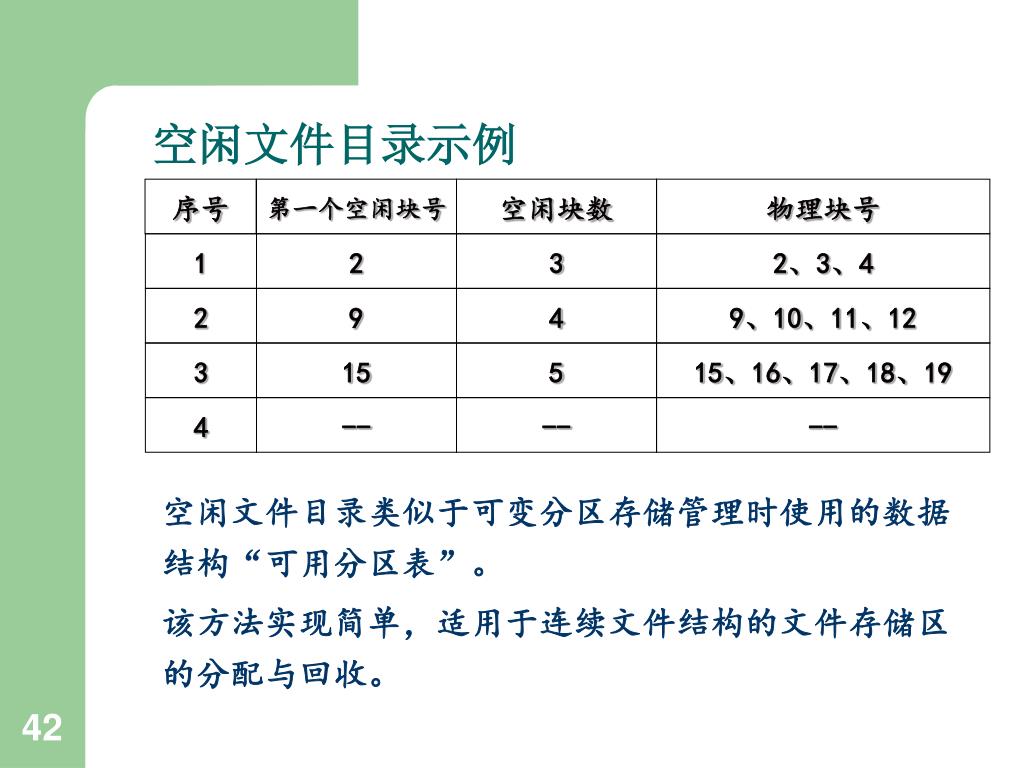 空闲文件目录示例

| 序号 | 第一个空闲块号 | 空闲块数 | 物理块号 |
|---|---|---|---|
| 1 | 2 | 3 | 2、3、4 |
| 2 | 9 | 4 | 9、10、11、12 |
| 3 | 15 | 5 | 15、16、17、18、19 |
| 4 | —— | —— | —— |

空闲文件目录类似于可变分区存储管理时使用的数据结构“可用分区表”。

该方法实现简单，适用于连续文件结构的文件存储区的分配与回收。

42